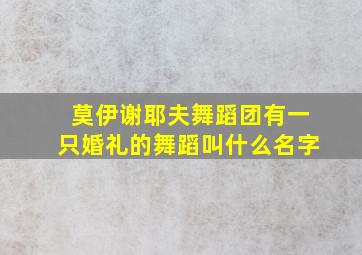 莫伊谢耶夫舞蹈团有一只婚礼的舞蹈叫什么名字